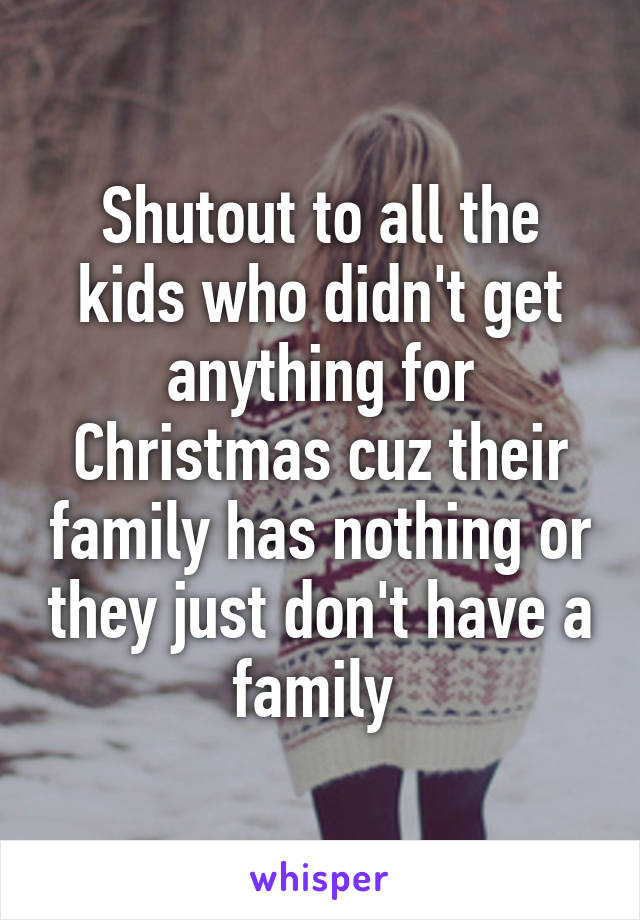 Shutout to all the kids who didn't get anything for Christmas cuz their family has nothing or they just don't have a family

whisper